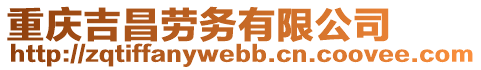 重庆吉昌劳务有限公司
http://zqtiffanywebb.cn.coovee.com